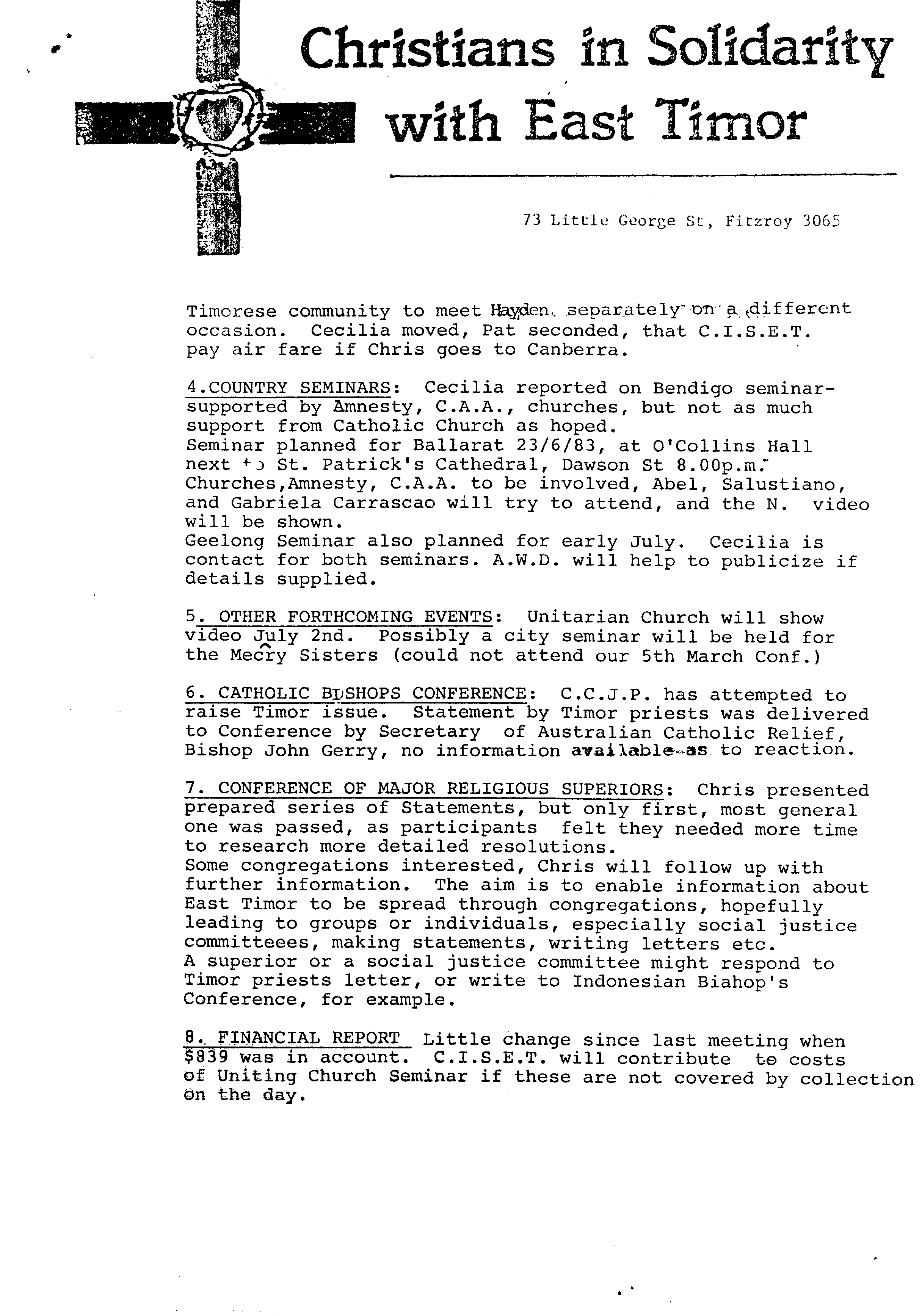 Christians in Solidarity with East Timor

73 Little George St, Fitzroy 3065

Timorese community to meet Hayden separately on a different occasion. Cecilia moved, Pat seconded, that C.I.S.E.T. pay air fare if Chris goes to Canberra.

4.COUNTRY SEMINARS: Cecilia reported on Bendigo seminar- supported by Amnesty, C.A.A., churches, but not as much support from Catholic Church as hoped.
Seminar planned for Ballarat 23/6/83, at O'Collins Hall next to St. Patrick's Cathedral, Dawson St 8.00p.m.
Churches,Amnesty, C.A.A. to be involved, Abel, Salustiano, and Gabriela Carrascao will try to attend, and the N. video will be shown.
Geelong Seminar also planned for early July. Cecilia is contact for both seminars. A.W.D. will help to publicize if details supplied.

5. OTHER FORTHCOMING EVENTS: Unitarian Church will show video July 2nd. Possibly a city seminar will be held for the Mecry Sisters (could not attend our 5th March Conf.)

6. CATHOLIC BISHOPS CONFERENCE: C.C.J.P. has attempted to raise Timor issue. Statement by Timor priests was delivered to Conference by Secretary of Australian Catholic Relief, Bishop John Gerry, no information available as to reaction.

7. CONFERENCE OF MAJOR RELIGIOUS SUPERIORS: Chris presented prepared series of Statements, but only first, most general one was passed, as participants felt they needed more time to research more detailed resolutions.
Some congregations interested, Chris will follow up with further information. The aim is to enable information about East Timor to be spread through congregations, hopefully leading to groups or individuals, especially social justice committeees, making statements, writing letters etc.
A superior or a social justice committee might respond to Timor priests letter, or write to Indonesian Biahop's Conference, for example.

8. FINANCIAL REPORT Little change since last meeting when $839 was in account. C.I.S.E.T. will contribute to costs of Uniting Church Seminar if these are not covered by collection on the day.